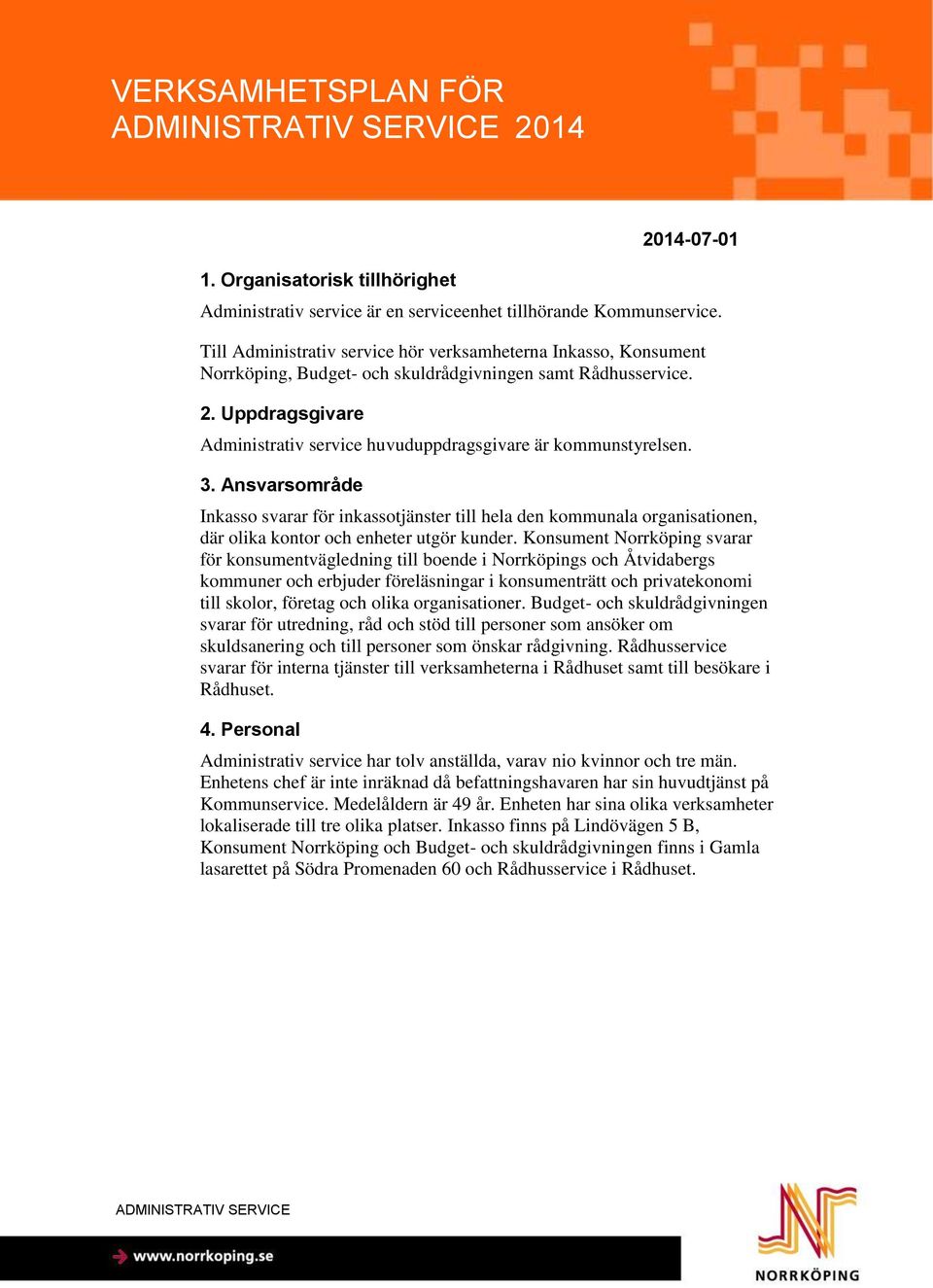 VERKSAMHETSPLAN FÖR ADMINISTRATIV SERVICE 2014

2014-07-01

1. Organisatorisk tillhörighet

Administrativ service är en serviceenhet tillhörande Kommunservice.

Till Administrativ service hör verksamheterna Inkasso, Konsument Norrköping, Budget- och skuldrådgivningen samt Rådhusservice.

2. Uppdragsgivare

Administrativ service huvuduppdragsgivare är kommunstyrelsen.

3. Ansvarsområde

Inkasso svarar för inkassotjänster till hela den kommunala organisationen, där olika kontor och enheter utgör kunder. Konsument Norrköping svarar för konsumentvägledning till boende i Norrköpings och Åtvidabergs kommuner och erbjuder föreläsningar i konsumenträtt och privatekonomi till skolor, företag och olika organisationer. Budget- och skuldrådgivningen svarar för utredning, råd och stöd till personer som ansöker om skuldsanering och till personer som önskar rådgivning. Rådhusservice svarar för interna tjänster till verksamheterna i Rådhuset samt till besökare i Rådhuset.

4. Personal

Administrativ service har tolv anställda, varav nio kvinnor och tre män. Enhetens chef är inte inräknad då befattningshavaren har sin huvudtjänst på Kommunservice. Medelåldern är 49 år. Enheten har sina olika verksamheter lokaliserade till tre olika platser. Inkasso finns på Lindövägen 5 B, Konsument Norrköping och Budget- och skuldrådgivningen finns i Gamla lasarettet på Södra Promenaden 60 och Rådhusservice i Rådhuset.

ADMINISTRATIV SERVICE

www.norrkoping.se

NORRKÖPING